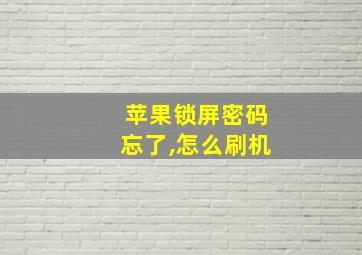 苹果锁屏密码忘了,怎么刷机